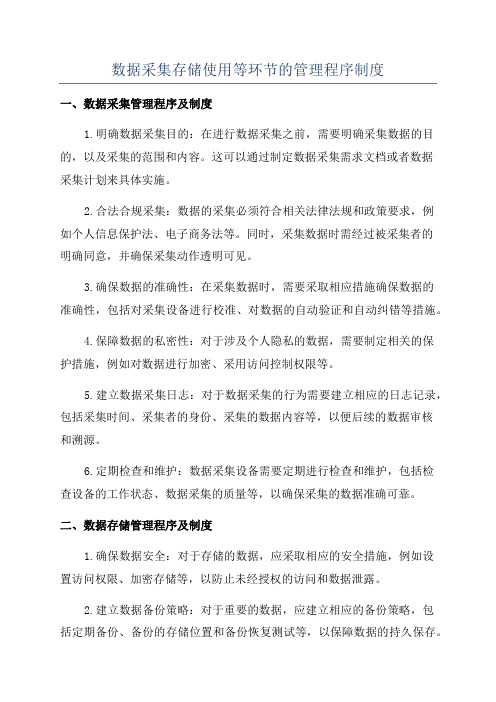 数据采集存储使用等环节的管理程序制度

一、数据采集管理程序及制度

1.明确数据采集目的：在进行数据采集之前，需要明确采集数据的目的，以及采集的范围和内容。这可以通过制定数据采集需求文档或者数据采集计划来具体实施。

2.合法合规采集：数据的采集必须符合相关法律法规和政策要求，例如个人信息保护法、电子商务法等。同时，采集数据时需经过被采集者的明确同意，并确保采集动作透明可见。

3.确保数据的准确性：在采集数据时，需要采取相应措施确保数据的准确性，包括对采集设备进行校准、对数据的自动验证和自动纠错等措施。

4.保障数据的私密性：对于涉及个人隐私的数据，需要制定相关的保护措施，例如对数据进行加密、采用访问控制权限等。

5.建立数据采集日志：对于数据采集的行为需要建立相应的日志记录，包括采集时间、采集者的身份、采集的数据内容等，以便后续的数据审核和溯源。

6.定期检查和维护：数据采集设备需要定期进行检查和维护，包括检查设备的工作状态、数据采集的质量等，以确保采集的数据准确可靠。

二、数据存储管理程序及制度

1.确保数据安全：对于存储的数据，应采取相应的安全措施，例如设置访问权限、加密存储等，以防止未经授权的访问和数据泄露。

2.建立数据备份策略：对于重要的数据，应建立相应的备份策略，包括定期备份、备份的存储位置和备份恢复测试等，以保障数据的持久保存。